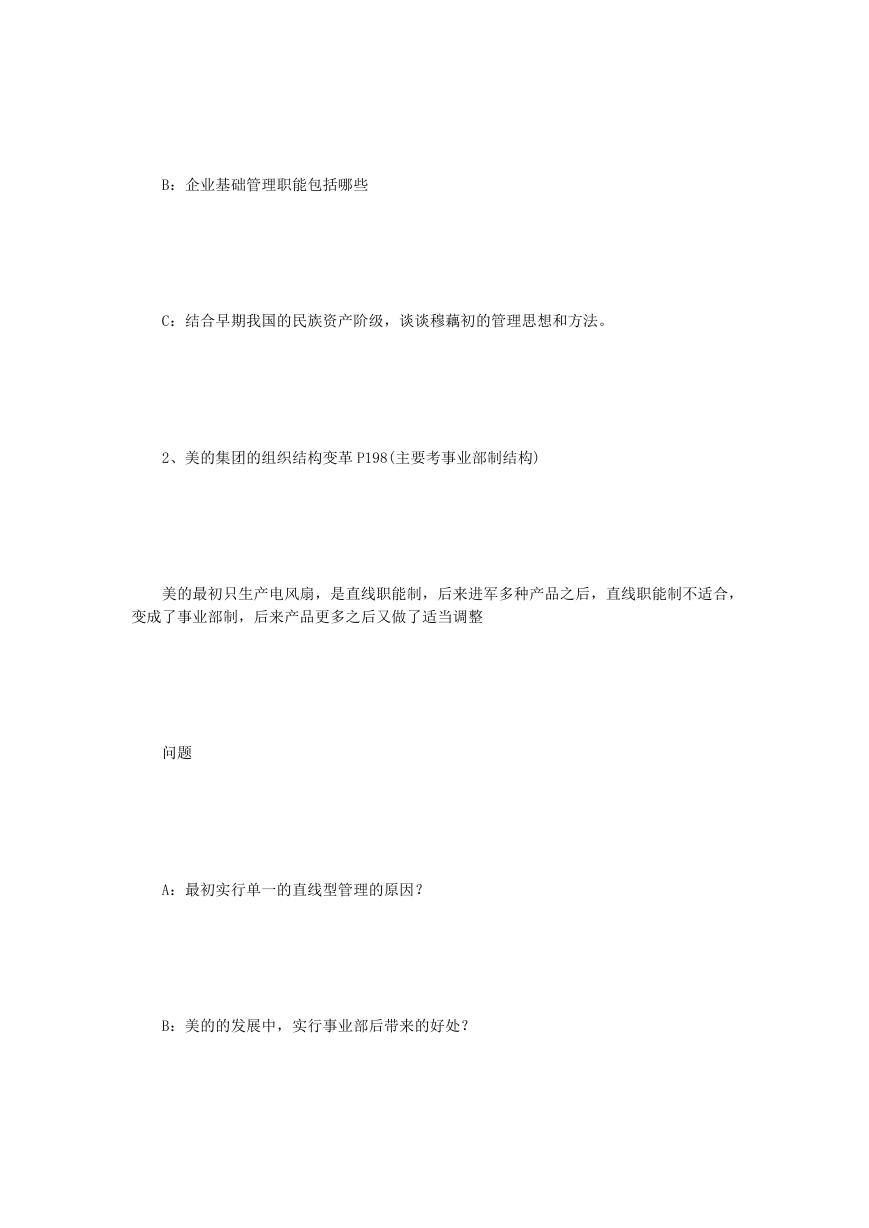 B：企业基础管理职能包括哪些

C：结合早期我国的民族资产阶级，谈谈穆藕初的管理思想和方法。

2、美的集团的组织结构变革 P198(主要考事业部制结构)

美的最初只生产电风扇，是直线职能制，后来进军多种产品之后，直线职能制不适合，变成了事业部制，后来产品更多之后又做了适当调整

问题

A：最初实行单一的直线型管理的原因？

B：美的的发展中，实行事业部后带来的好处？